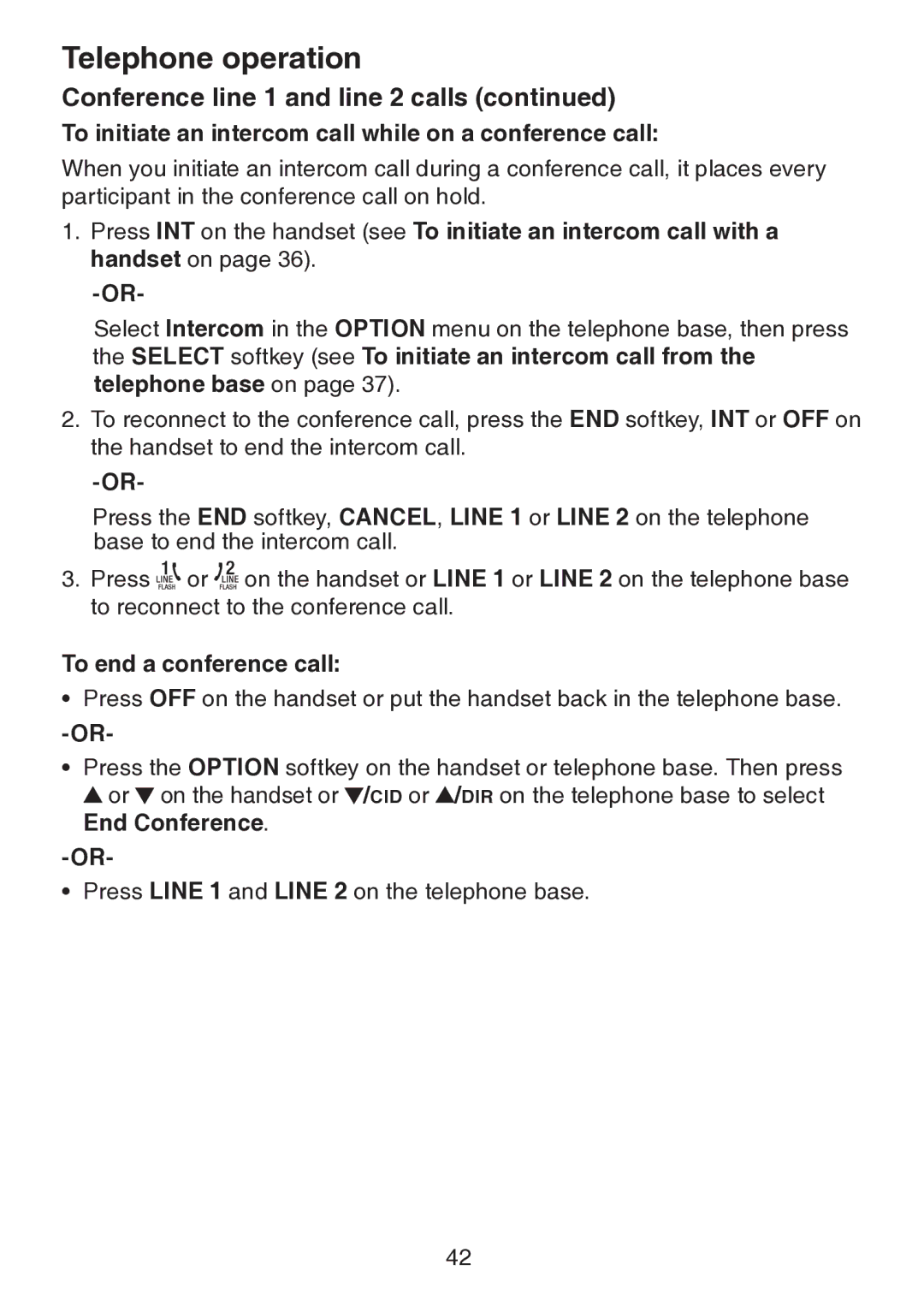 Telephone operation

Conference line 1 and line 2 calls (continued)

To initiate an intercom call while on a conference call:

When you initiate an intercom call during a conference call, it places every participant in the conference call on hold.

1. Press INT on the handset (see To initiate an intercom call with a handset on page 36).

-OR-

Select Intercom in the OPTION menu on the telephone base, then press the SELECT softkey (see To initiate an intercom call from the telephone base on page 37).

2. To reconnect to the conference call, press the END softkey, INT or OFF on the handset to end the intercom call.

-OR-

Press the END softkey, CANCEL, LINE 1 or LINE 2 on the telephone base to end the intercom call.

3. Press 1 LINE FLASH or 2 LINE FLASH on the handset or LINE 1 or LINE 2 on the telephone base to reconnect to the conference call.

To end a conference call:

• Press OFF on the handset or put the handset back in the telephone base.

-OR-

• Press the OPTION softkey on the handset or telephone base. Then press ▲ or ▼ on the handset or ▼/CID or ▲/DIR on the telephone base to select End Conference.

-OR-

• Press LINE 1 and LINE 2 on the telephone base.

42